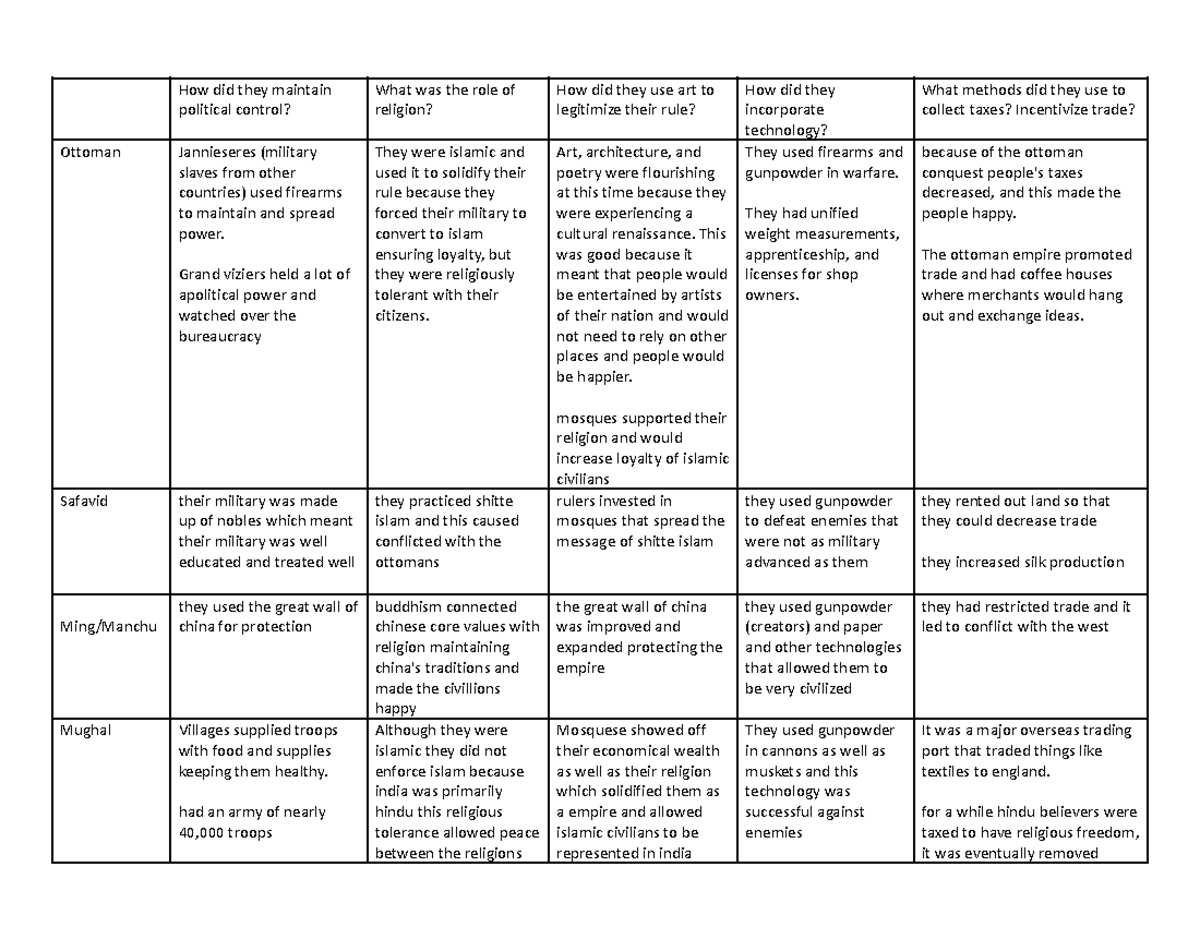 |  | How did they maintain political control? | What was the role of religion? | How did they use art to legitimize their rule? | How did they incorporate technology? | What methods did they use to collect taxes? Incentivize trade? |
|---|---|---|---|---|---|
| Ottoman | Jannieseres (military slaves from other countries) used firearms to maintain and spread power. Grand viziers held a lot of apolitical power and watched over the bureaucracy | They were islamic and used it to solidify their rule because they forced their military to convert to islam ensuring loyalty, but they were religiously tolerant with their citizens. | Art, architecture, and poetry were flourishing at this time because they were experiencing a cultural renaissance. This was good because it meant that people would be entertained by artists of their nation and would not need to rely on other places and people would be happier. mosques supported their religion and would increase loyalty of islamic civilians | They used firearms and gunpowder in warfare. They had unified weight measurements, apprenticeship, and licenses for shop owners. | because of the ottoman conquest people's taxes decreased, and this made the people happy. The ottoman empire promoted trade and had coffee houses where merchants would hang out and exchange ideas. |
| Safavid | their military was made up of nobles which meant their military was well educated and treated well | they practiced shitte islam and this caused conflicted with the ottomans | rulers invested in mosques that spread the message of shitte islam | they used gunpowder to defeat enemies that were not as military advanced as them | they rented out land so that they could decrease trade they increased silk production |
| Ming/Manchu | they used the great wall of china for protection | buddhism connected chinese core values with religion maintaining china's traditions and made the civillions happy | the great wall of china was improved and expanded protecting the empire | they used gunpowder (creators) and paper and other technologies that allowed them to be very civilized | they had restricted trade and it led to conflict with the west |
| Mughal | Villages supplied troops with food and supplies keeping them healthy. had an army of nearly 40,000 troops | Although they were islamic they did not enforce islam because india was primarily hindu this religious tolerance allowed peace between the religions | Mosquese showed off their economical wealth as well as their religion which solidified them as a empire and allowed islamic civilians to be represented in india | They used gunpowder in cannons as well as muskets and this technology was successful against enemies | It was a major overseas trading port that traded things like textiles to england. for a while hindu believers were taxed to have religious freedom, it was eventually removed |